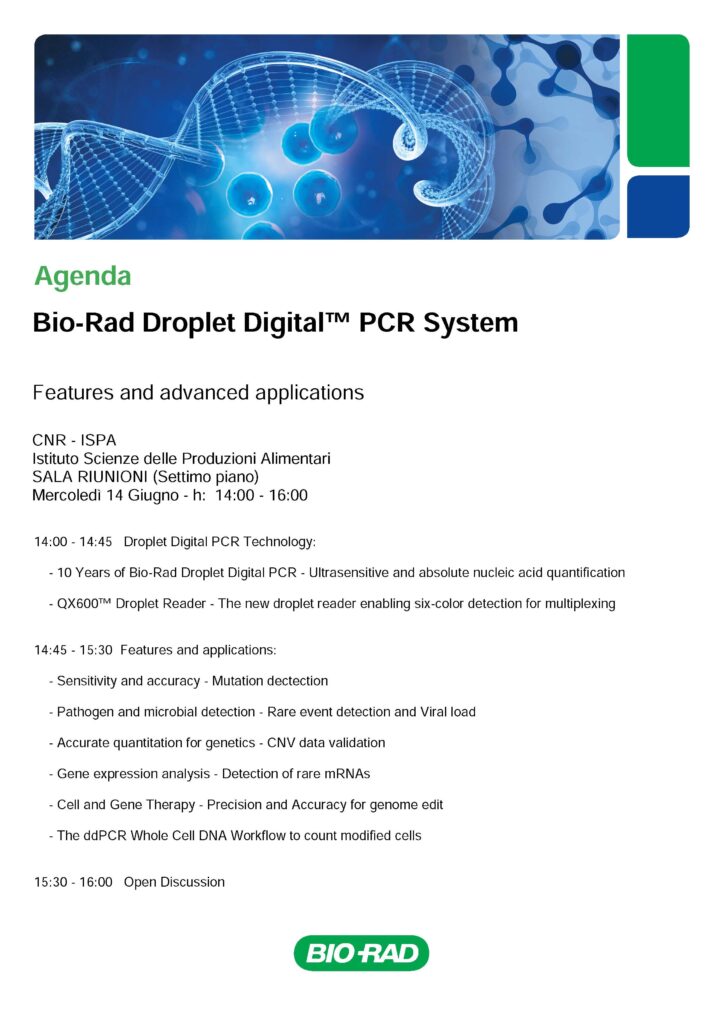 Agenda

Bio-Rad Droplet Digital™ PCR System

Features and advanced applications

CNR - ISPA
Istituto Scienze delle Produzioni Alimentari
SALA RIUNIONI (Settimo piano)
Mercoledi 14 Giugno - h: 14:00 - 16:00

14:00 - 14:45 Droplet Digital PCR Technology:

- 10 Years of Bio-Rad Droplet Digital PCR - Ultrasensitive and absolute nucleic acid quantification

- QX600™ Droplet Reader - The new droplet reader enabling six-color detection for multiplexing

14:45 - 15:30 Features and applications:

- Sensitivity and accuracy - Mutation dectection

- Pathogen and microbial detection - Rare event detection and Viral load

- Accurate quantitation for genetics - CNV data validation

- Gene expression analysis - Detection of rare mRNAs

- Cell and Gene Therapy - Precision and Accuracy for genome edit

- The ddPCR Whole Cell DNA Workflow to count modified cells

15:30 - 16:00 Open Discussion

BIO-RAD